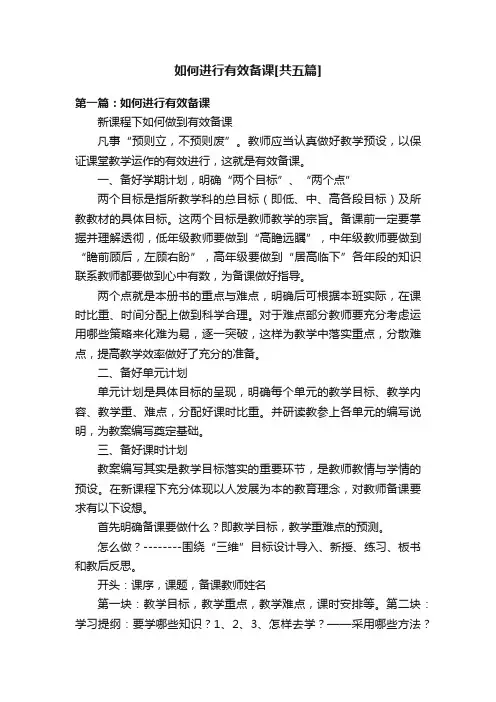 如何进行有效备课[共五篇]

第一篇：如何进行有效备课

新课程下如何做到有效备课

凡事“预则立，不预则废”。教师应当认真做好教学预设，以保证课堂教学运作的有效进行，这就是有效备课。

一、备好学期计划，明确“两个目标”、“两个点”

两个目标是指所教学科的总目标（即低、中、高各段目标）及所教教材的具体目标。这两个目标是教师教学的宗旨。备课前一定要掌握并理解透彻，低年级教师要做到“高瞻远瞩”，中年级教师要做到“瞻前顾后，左顾右盼”，高年级要做到“居高临下”各年段的知识联系教师都要做到心中有数，为备课做好指导。

两个点就是本册书的重点与难点，明确后可根据本班实际，在课时比重、时间分配上做到科学合理。对于难点部分教师要充分考虑运用哪些策略来化难为易，逐一突破，这样为教学中落实重点，分散难点，提高教学效率做好了充分的准备。

二、备好单元计划

单元计划是具体目标的呈现，明确每个单元的教学目标、教学内容、教学重、难点，分配好课时比重。并研读教参上各单元的编写说明，为教案编写奠定基础。

三、备好课时计划

教案编写其实是教学目标落实的重要环节，是教师教情与学情的预设。在新课程下充分体现以人发展为本的教育理念，对教师备课要求有以下设想。

首先明确备课要做什么？即教学目标，教学重难点的预测。

怎么做？--------围绕“三维”目标设计导入、新授、练习、板书和教后反思。

开头：课序，课题，备课教师姓名

第一块：教学目标，教学重点，教学难点，课时安排等。第二块：学习提纲：要学哪些知识？1、2、3、怎样去学？——采用哪些方法？